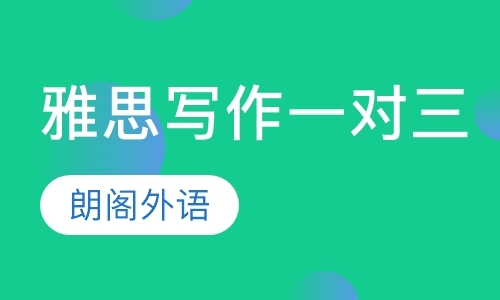 雅思写作一对三

朗阁外语